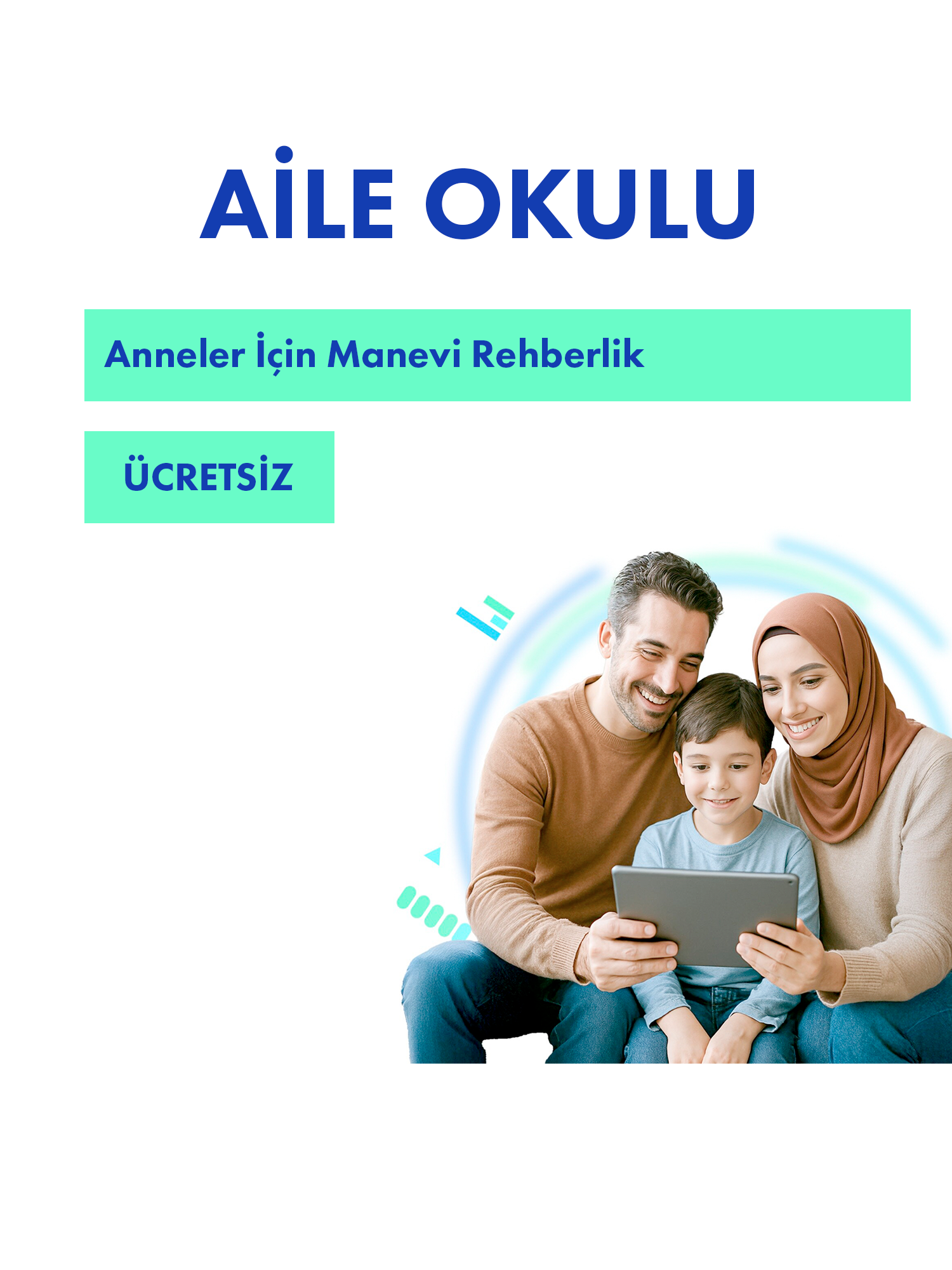 AİLE OKULU

Anneler İçin Manevi Rehberlik

ÜCRETSİZ